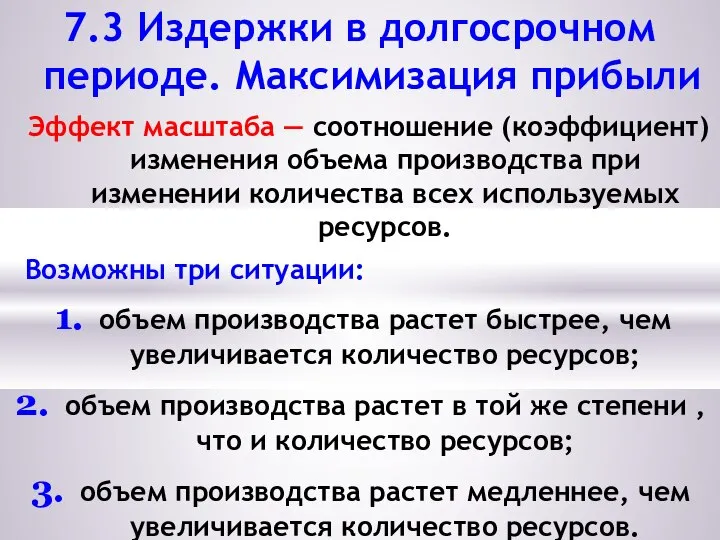 7.3 Издержки в долгосрочном периоде. Максимизация прибыли

Эффект масштаба — соотношение (коэффициент) изменения объема производства при изменении количества всех используемых ресурсов.

Возможны три ситуации:

1. объем производства растет быстрее, чем увеличивается количество ресурсов;

2. объем производства растет в той же степени , что и количество ресурсов;

3. объем производства растет медленнее, чем увеличивается количество ресурсов.